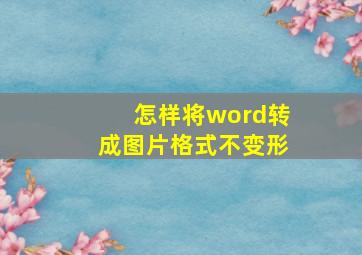 怎样将word转成图片格式不变形